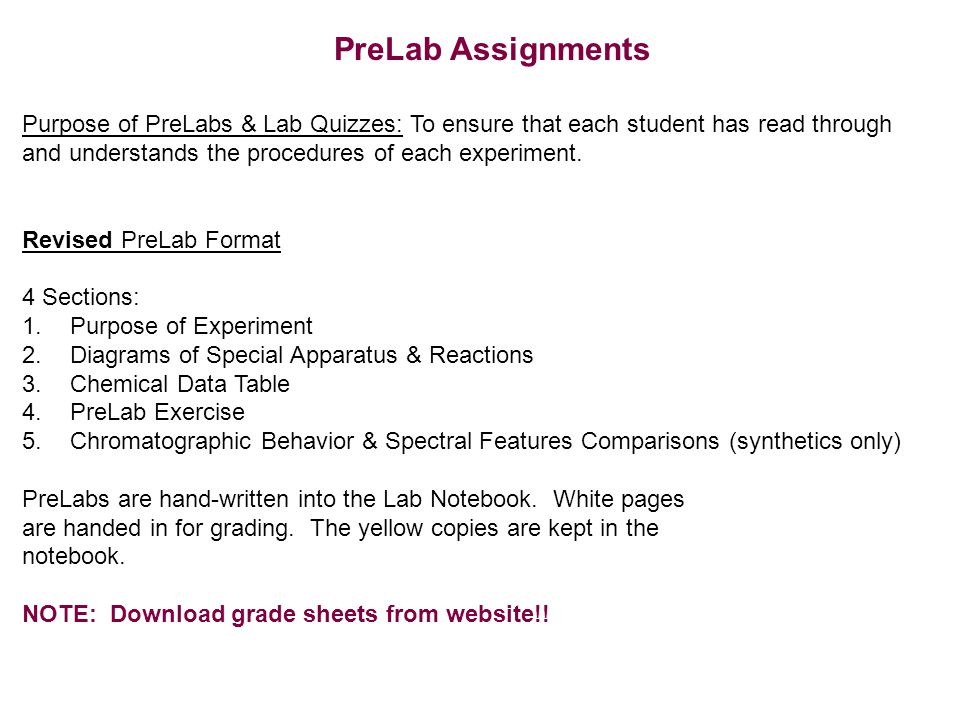 PreLab Assignments

Purpose of PreLabs & Lab Quizzes: To ensure that each student has read through and understands the procedures of each experiment.

Revised PreLab Format

4 Sections:
1. Purpose of Experiment
2. Diagrams of Special Apparatus & Reactions
3. Chemical Data Table
4. PreLab Exercise
5. Chromatographic Behavior & Spectral Features Comparisons (synthetics only)

PreLabs are hand-written into the Lab Notebook. White pages are handed in for grading. The yellow copies are kept in the notebook.

NOTE: Download grade sheets from website!!